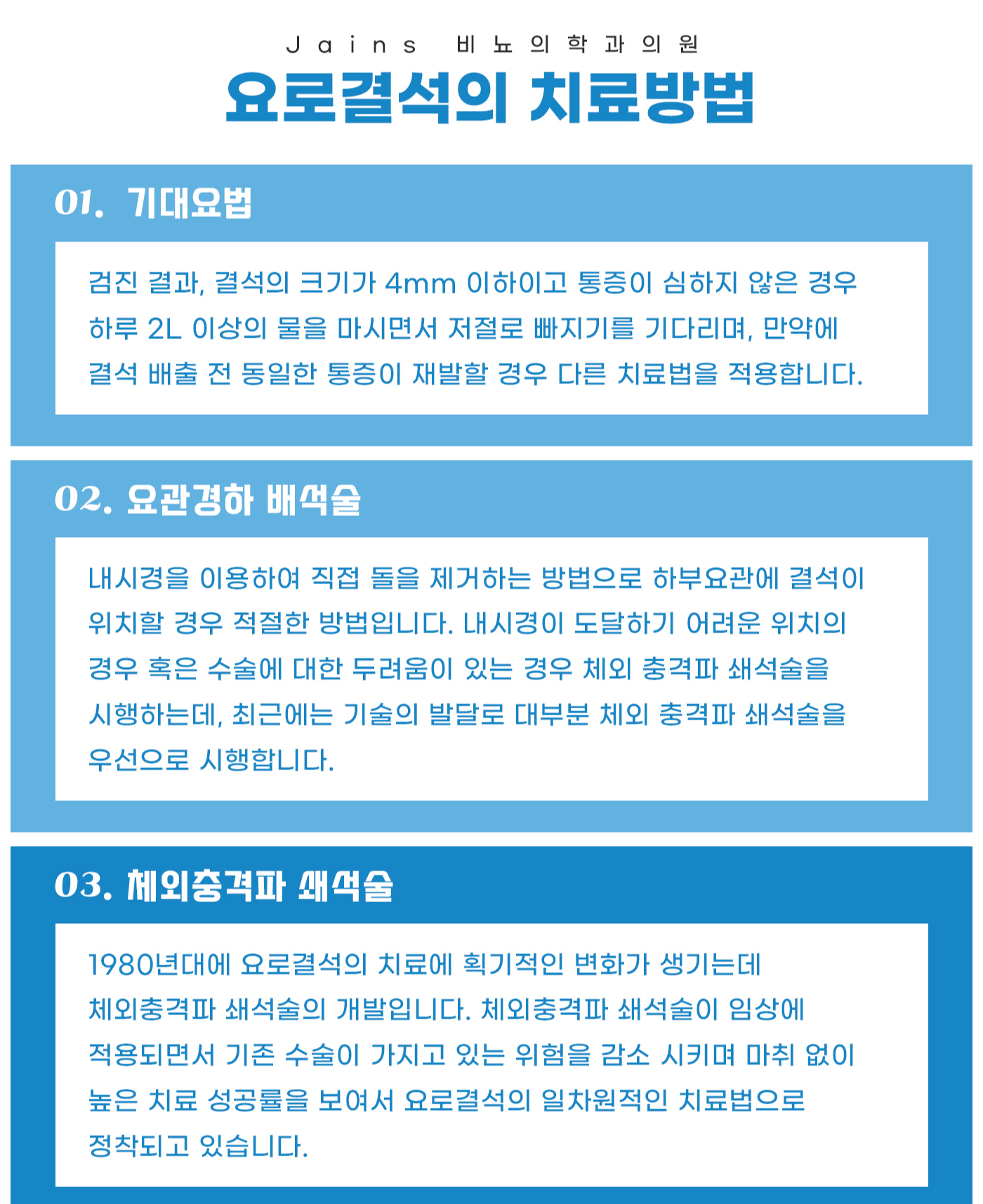 Jains 비뇨의학과의원

요로결석의 치료방법

01. 기대요법

검진 결과, 결석의 크기가 4mm 이하이고 통증이 심하지 않은 경우 하루 2L 이상의 물을 마시면서 저절로 빠지기를 기다리며, 만약에 결석 배출 전 동일한 통증이 재발할 경우 다른 치료법을 적용합니다.

02. 요관경하 배석술

내시경을 이용하여 직접 돌을 제거하는 방법으로 하부요관에 결석이 위치할 경우 적절한 방법입니다. 내시경이 도달하기 어려운 위치의 경우 혹은 수술에 대한 두려움이 있는 경우 체외 충격파 쇄석술을 시행하는데, 최근에는 기술의 발달로 대부분 체외 충격파 쇄석술을 우선으로 시행합니다.

03. 체외충격파 쇄석술

1980년대에 요로결석의 치료에 획기적인 변화가 생기는데 체외충격파 쇄석술의 개발입니다. 체외충격파 쇄석술이 임상에 적용되면서 기존 수술이 가지고 있는 위험을 감소 시키며 마취 없이 높은 치료 성공률을 보여서 요로결석의 일차원적인 치료법으로 정착되고 있습니다.